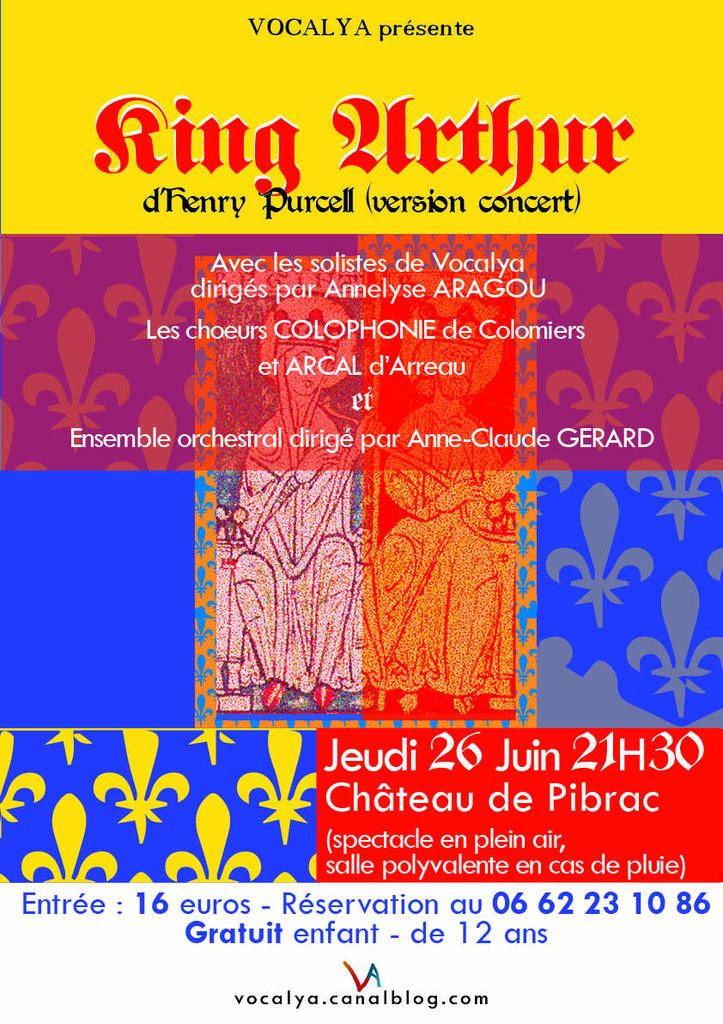 VOCALYA présente

King Arthur

d'Henry Purcell (version concert)

Avec les solistes de Vocalya dirigés par Annelyse ARAGOU

Les choeurs COLOPHONIE de Colomiers et ARCAL d'Arreau

et

Ensemble orchestral dirigé par Anne-Claude GERARD

Jeudi 26 Juin 21H30
Château de Pibrac
(spectacle en plein air, salle polyvalente en cas de pluie)

Entrée : 16 euros - Réservation au 06 62 23 10 86
Gratuit enfant - de 12 ans

VA

vocalya.canalblog.com